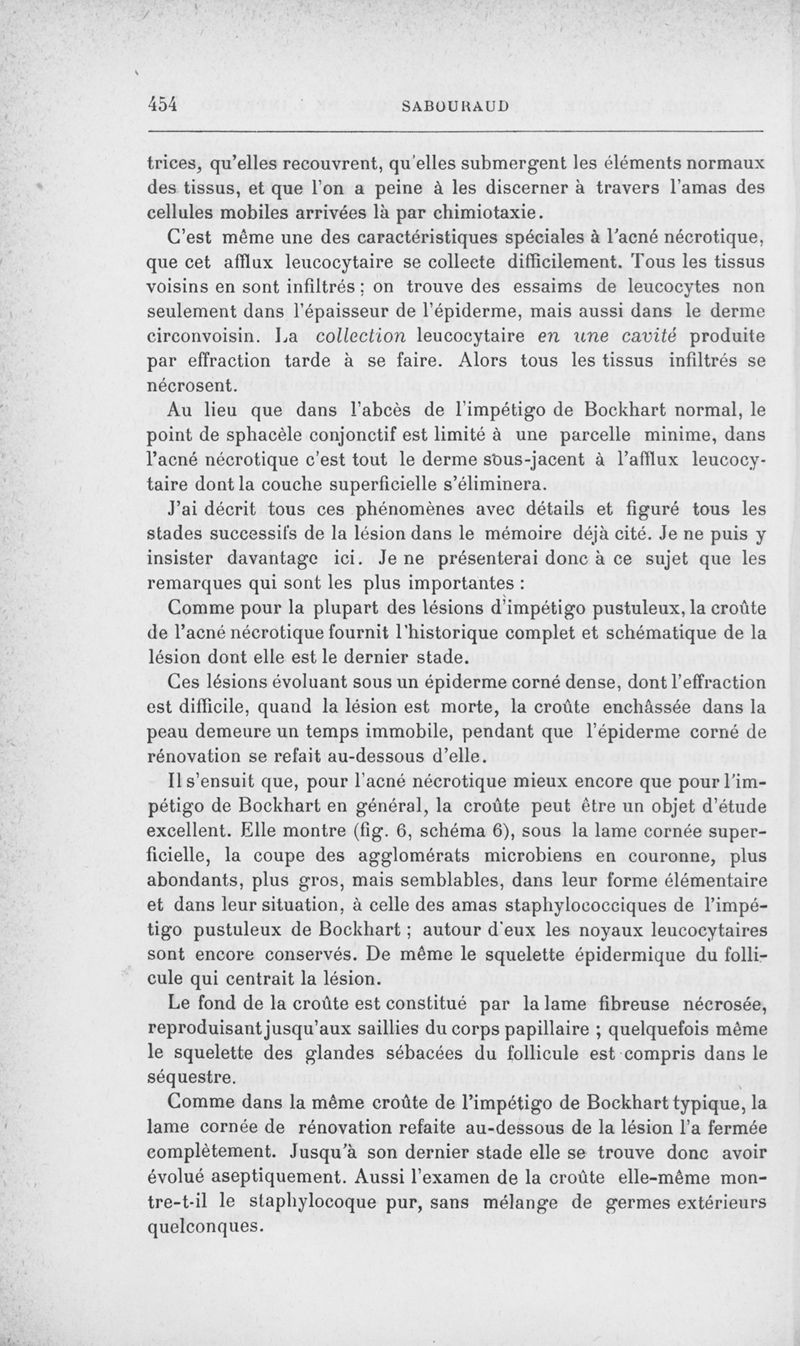 454 SABOURAUD

trices, qu'elles recouvrent, qu'elles submergent les éléments normaux des tissus, et que l'on a peine à les discerner à travers l'amas des cellules mobiles arrivées là par chimiotaxie.

C'est même une des caractéristiques spéciales à l'acné nécrotique, que cet afflux leucocytaire se collecte difficilement. Tous les tissus voisins en sont infiltrés ; on trouve des essaims de leucocytes non seulement dans l'épaisseur de l'épiderme, mais aussi dans le derme circonvoisin. La collection leucocytaire en une cavité produite par effraction tarde à se faire. Alors tous les tissus infiltrés se nécrosent.

Au lieu que dans l'abcès de l'impétigo de Bockhart normal, le point de sphacèle conjonctif est limité à une parcelle minime, dans l'acné nécrotique c'est tout le derme sous-jacent à l'afflux leucocytaire dont la couche superficielle s'éliminera.

J'ai décrit tous ces phénomènes avec détails et figuré tous les stades successifs de la lésion dans le mémoire déjà cité. Je ne puis y insister davantage ici. Je ne présenterai donc à ce sujet que les remarques qui sont les plus importantes :

Comme pour la plupart des lésions d'impétigo pustuleux, la croûte de l'acné nécrotique fournit l'historique complet et schématique de la lésion dont elle est le dernier stade.

Ces lésions évoluant sous un épiderme corné dense, dont l'effraction est difficile, quand la lésion est morte, la croûte enchâssée dans la peau demeure un temps immobile, pendant que l'épiderme corné de rénovation se refait au-dessous d'elle.

Il s'ensuit que, pour l'acné nécrotique mieux encore que pour l'impétigo de Bockhart en général, la croûte peut être un objet d'étude excellent. Elle montre (fig. 6, schéma 6), sous la lame cornée superficielle, la coupe des agglomérats microbiens en couronne, plus abondants, plus gros, mais semblables, dans leur forme élémentaire et dans leur situation, à celle des amas staphylococciques de l'impétigo pustuleux de Bockhart ; autour d'eux les noyaux leucocytaires sont encore conservés. De même le squelette épidermique du follicule qui centrait la lésion.

Le fond de la croûte est constitué par la lame fibreuse nécrosée, reproduisant jusqu'aux saillies du corps papillaire ; quelquefois même le squelette des glandes sébacées du follicule est compris dans le séquestre.

Comme dans la même croûte de l'impétigo de Bockhart typique, la lame cornée de rénovation refaite au-dessous de la lésion l'a fermée complètement. Jusqu'à son dernier stade elle se trouve donc avoir évolué aseptiquement. Aussi l'examen de la croûte elle-même montre-t-il le staphylocoque pur, sans mélange de germes extérieurs quelconques.